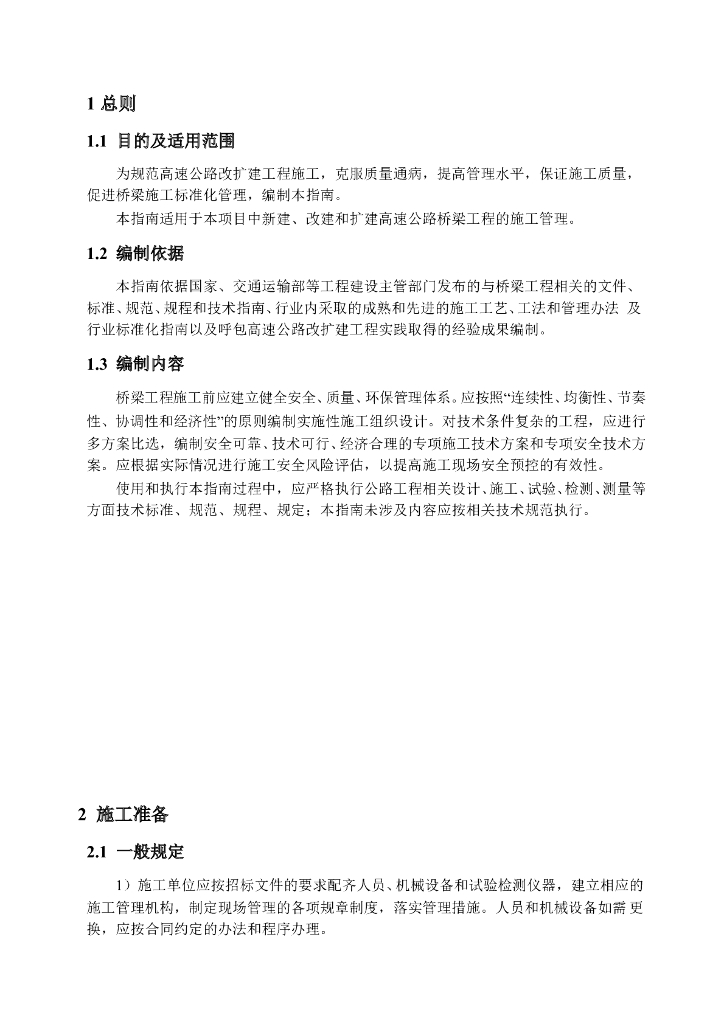 1 总则

1.1 目的及适用范围

为规范高速公路改扩建工程施工，克服质量通病，提高管理水平，保证施工质量，促进桥梁施工标准化管理，编制本指南。

本指南适用于本项目中新建、改建和扩建高速公路桥梁工程的施工管理。

1.2 编制依据

本指南依据国家、交通运输部等工程建设主管部门发布的与桥梁工程相关的文件、标准、规范、规程和技术指南、行业内采取的成熟和先进的施工工艺、工法和管理办法 及行业标准化指南以及呼包高速公路改扩建工程实践取得的经验成果编制。

1.3 编制内容

桥梁工程施工前应建立健全安全、质量、环保管理体系。应按照“连续性、均衡性、节奏性、协调性和经济性”的原则编制实施性施工组织设计。对技术条件复杂的工程，应进行多方案比选，编制安全可靠、技术可行、经济合理的专项施工技术方案和专项安全技术方案。应根据实际情况进行施工安全风险评估，以提高施工现场安全预控的有效性。

使用和执行本指南过程中，应严格执行公路工程相关设计、施工、试验、检测、测量等方面技术标准、规范、规程、规定；本指南未涉及内容应按相关技术规范执行。

2 施工准备

2.1 一般规定

1）施工单位应按招标文件的要求配齐人员、机械设备和试验检测仪器，建立相应的施工管理机构，制定现场管理的各项规章制度，落实管理措施。人员和机械设备如需更换，应按合同约定的办法和程序办理。